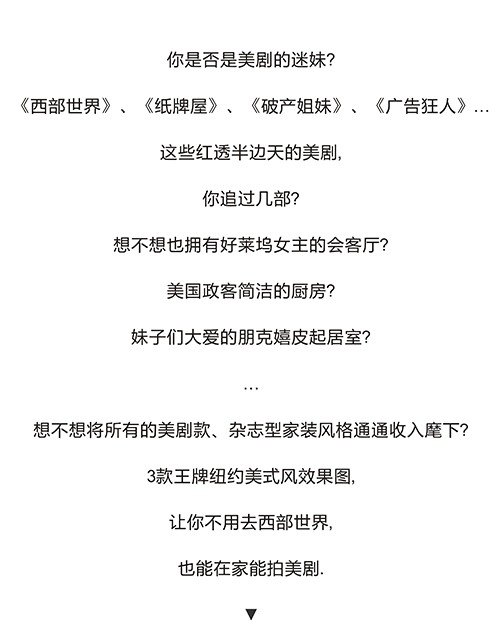 你是否是美剧的迷妹?

《西部世界》、《纸牌屋》、《破产姐妹》、《广告狂人》…

这些红透半边天的美剧,

你追过几部?

想不想也拥有好莱坞女主的会客厅?

美国政客简洁的厨房?

妹子们大爱的朋克嬉皮起居室?

…

想不想将所有的美剧款、杂志型家装风格通通收入麾下?

3款王牌纽约美式风效果图,

让你不用去西部世界,

也能在家能拍美剧.

▼